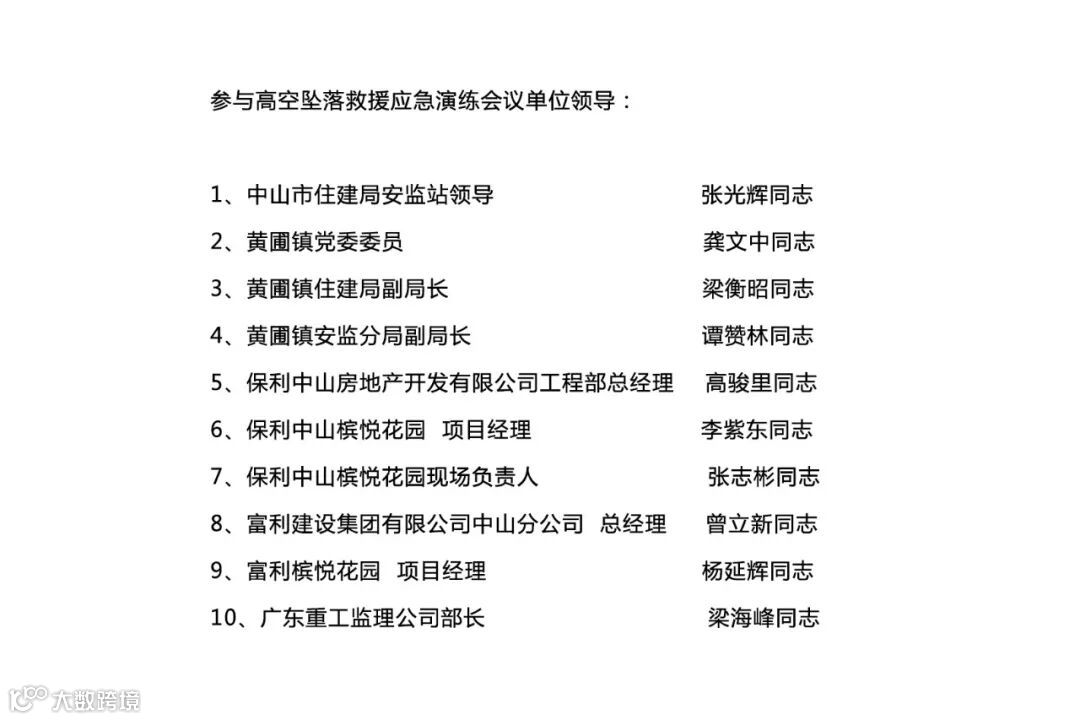 参与高空坠落救援应急演练会议单位领导：

1、中山市住建局安监站领导 张光辉同志
2、黄圃镇党委委员 龚文中同志
3、黄圃镇住建局副局长 梁衡昭同志
4、黄圃镇安监分局副局长 谭赞林同志
5、保利中山房地产开发有限公司工程部总经理 高骏里同志
6、保利中山槟悦花园 项目经理 李紫东同志
7、保利中山槟悦花园现场负责人 张志彬同志
8、富利建设集团有限公司中山分公司 总经理 曾立新同志
9、富利槟悦花园 项目经理 杨延辉同志
10、广东重工监理公司部长 梁海峰同志

大数跨境